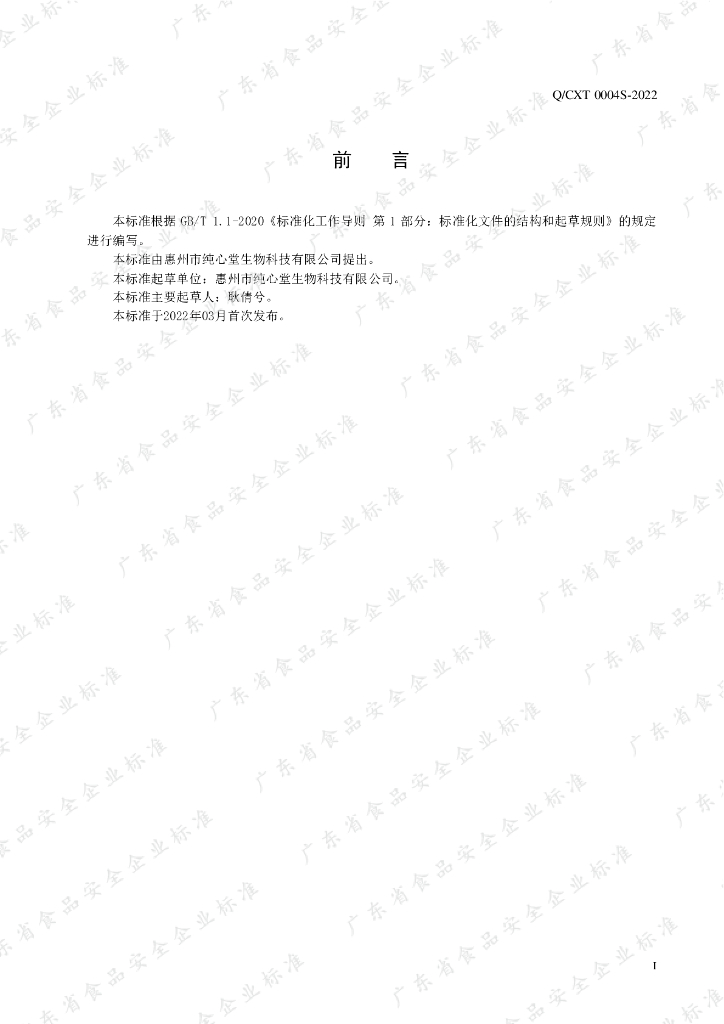 Q/CXT 0004S-2022

前 言

本标准根据GB/T 1.1-2020《标准化工作导则 第1部分：标准化文件的结构和起草规则》的规定进行编写。

本标准由惠州市纯心堂生物科技有限公司提出。

本标准起草单位：惠州市纯心堂生物科技有限公司。

本标准主要起草人：耿倩兮。

本标准于2022年03月首次发布。

I

广东省食品安全企业标准